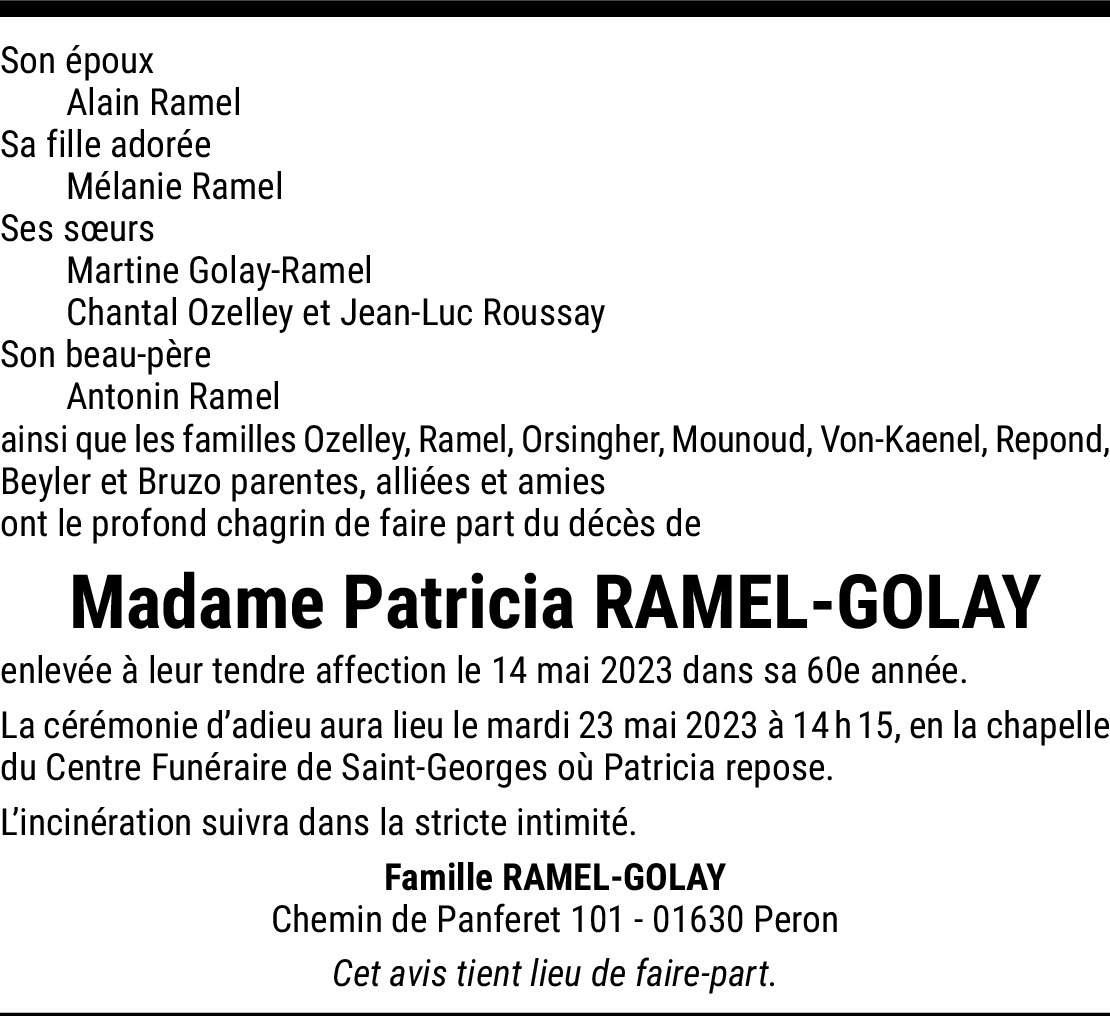 Son époux
Alain Ramel
Sa fille adorée
Mélanie Ramel
Ses sœurs
Martine Golay-Ramel
Chantal Ozelley et Jean-Luc Roussay
Son beau-père
Antonin Ramel
ainsi que les familles Ozelley, Ramel, Orsingher, Mounoud, Von-Kaenel, Repond, Beyler et Bruzo parentes, alliées et amies
ont le profond chagrin de faire part du décès de

Madame Patricia RAMEL-GOLAY

enlevée à leur tendre affection le 14 mai 2023 dans sa 60e année.

La cérémonie d'adieu aura lieu le mardi 23 mai 2023 à 14 h 15, en la chapelle du Centre Funéraire de Saint-Georges où Patricia repose.

L'incinération suivra dans la stricte intimité.

Famille RAMEL-GOLAY
Chemin de Panferet 101 - 01630 Peron

Cet avis tient lieu de faire-part.